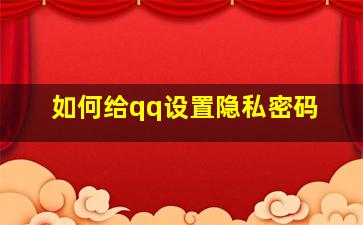 如何给qq设置隐私密码